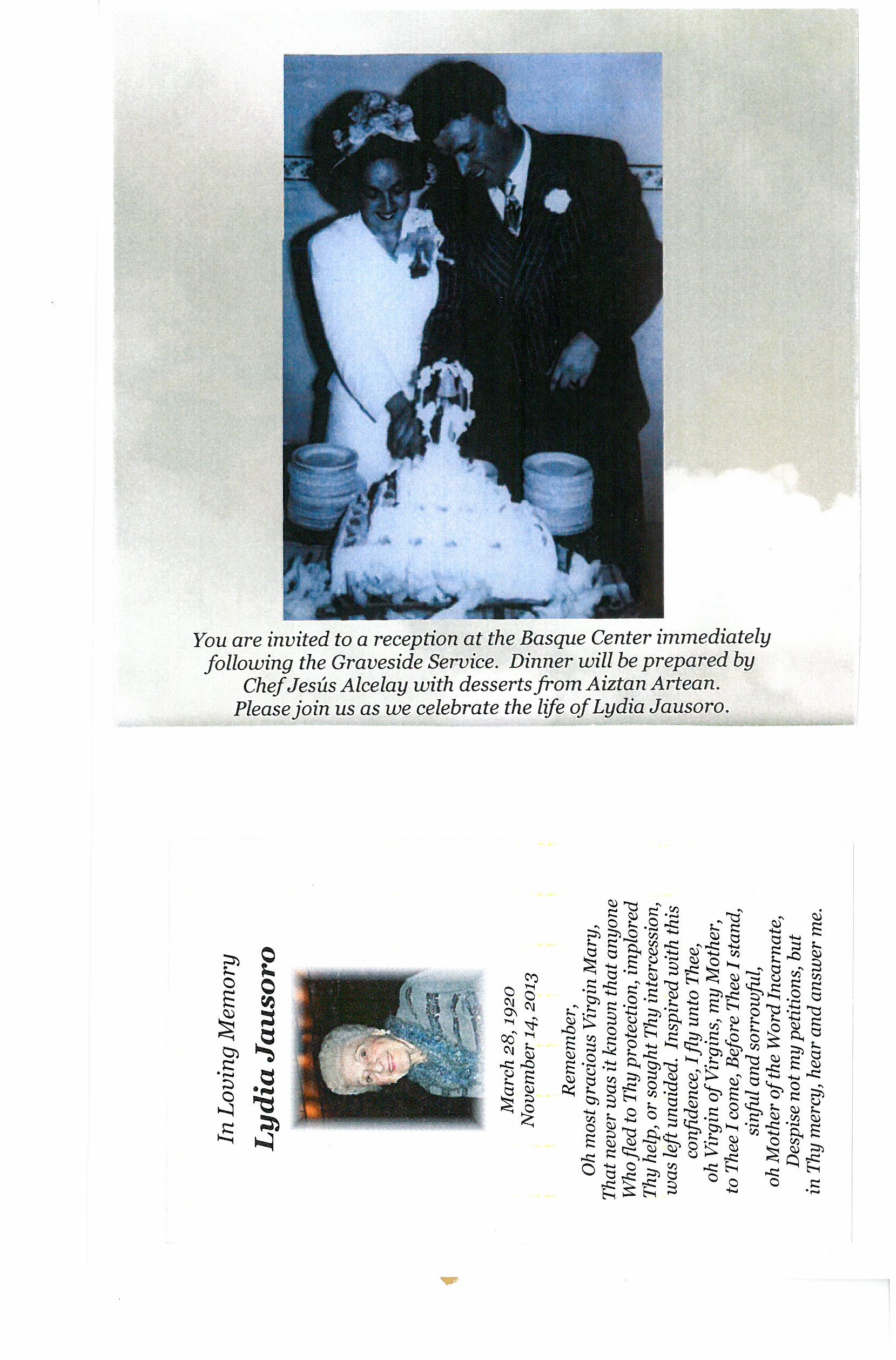 You are invited to a reception at the Basque Center immediately following the Graveside Service. Dinner will be prepared by Chef Jesús Alcelay with desserts from Aiztan Artean. Please join us as we celebrate the life of Lydia Jausoro.

In Loving Memory
Lydia Jausoro

March 28, 1920
November 14, 2013

Remember,
Oh most gracious Virgin Mary,
That never was it known that anyone
Who fled to Thy protection, implored
Thy help, or sought Thy intercession,
was left unaided. Inspired with this
confidence, I fly unto Thee,
oh Virgin of Virgins, my Mother,
to Thee I come, Before Thee I stand,
sinful and sorrowful,
oh Mother of the Word Incarnate,
Despise not my petitions, but
in Thy mercy, hear and answer me.